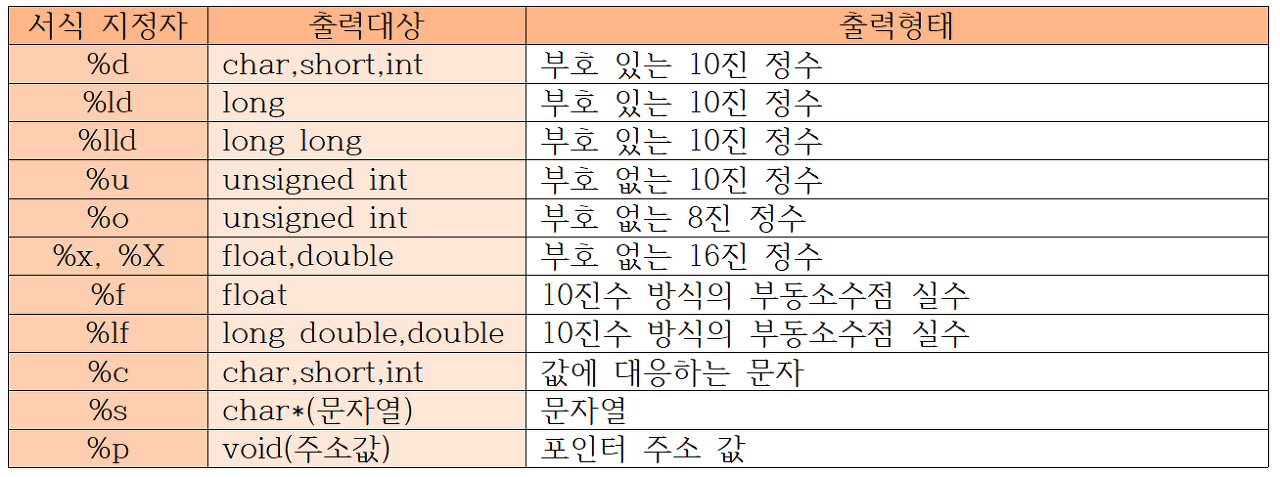 | 서식 지정자 | 출력대상 | 출력형태 |
|---|---|---|
| %d | char,short,int | 부호 있는 10진 정수 |
| %ld | long | 부호 있는 10진 정수 |
| %lld | long long | 부호 있는 10진 정수 |
| %u | unsigned int | 부호 없는 10진 정수 |
| %o | unsigned int | 부호 없는 8진 정수 |
| %x, %X | float,double | 부호 없는 16진 정수 |
| %f | float | 10진수 방식의 부동소수점 실수 |
| %lf | long double,double | 10진수 방식의 부동소수점 실수 |
| %c | char,short,int | 값에 대응하는 문자 |
| %s | char*(문자열) | 문자열 |
| %p | void(주소값) | 포인터 주소 값 |